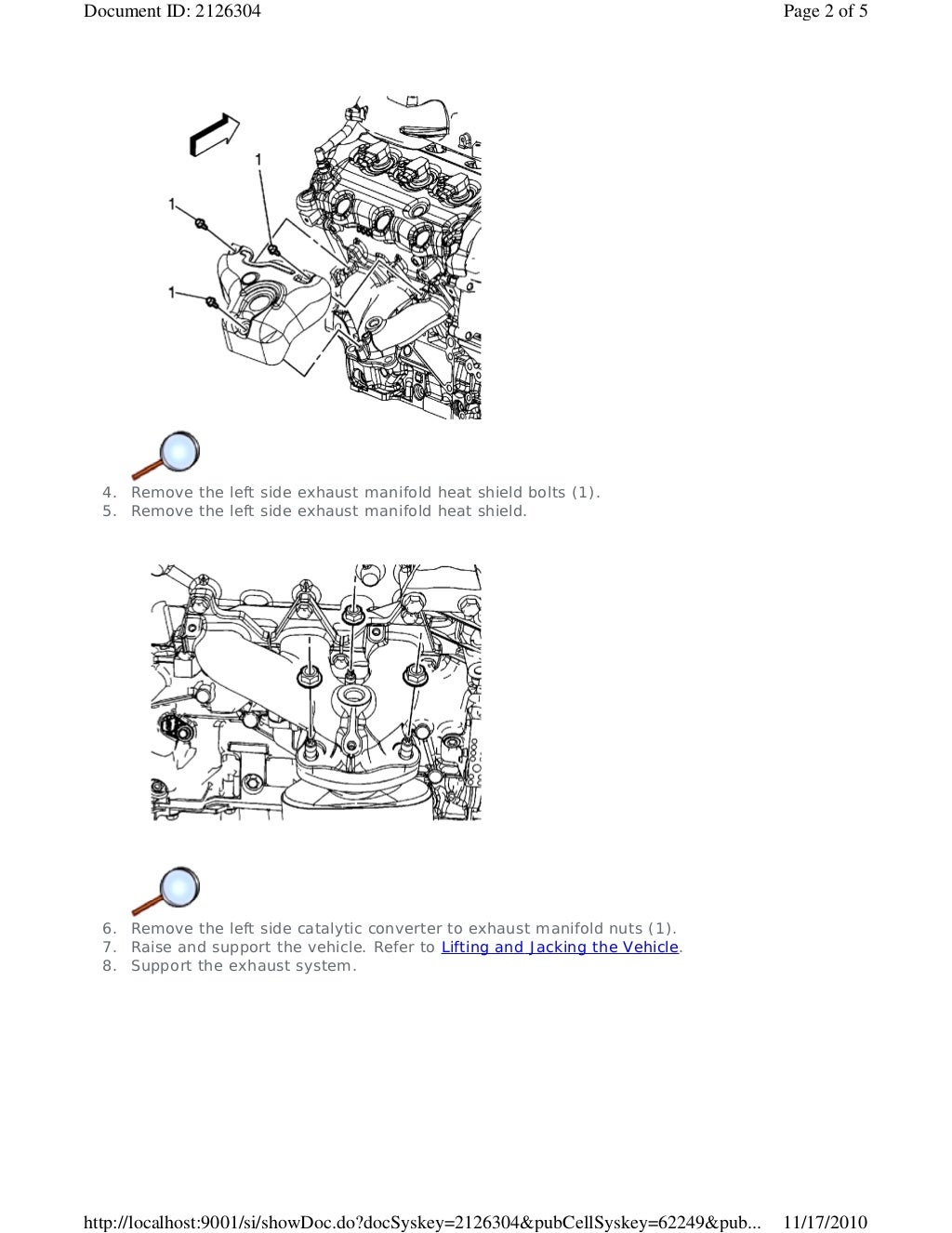 Document ID: 2126304

Page 2 of 5

1

1

1

4. Remove the left side exhaust manifold heat shield bolts (1).
5. Remove the left side exhaust manifold heat shield.

6. Remove the left side catalytic converter to exhaust manifold nuts (1).
7. Raise and support the vehicle. Refer to Lifting and Jacking the Vehicle.
8. Support the exhaust system.

http://localhost:9001/si/showDoc.do?docSyskey=2126304&pubCellSyskey=62249&pub...

11/17/2010